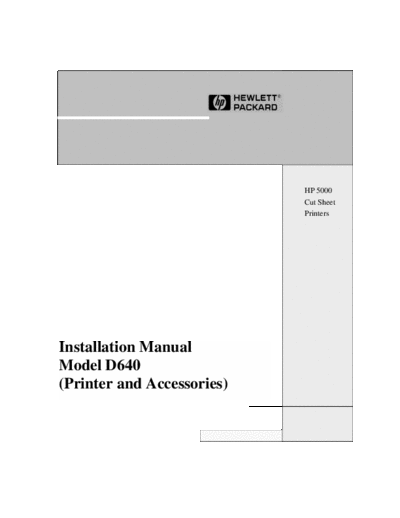 hp HEWLETT®
PACKARD

HP 5000
Cut Sheet
Printers

Installation Manual
Model D640
(Printer and Accessories)